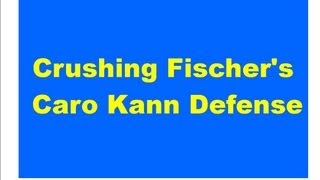 Crushing Fischer's Caro Kann Defense